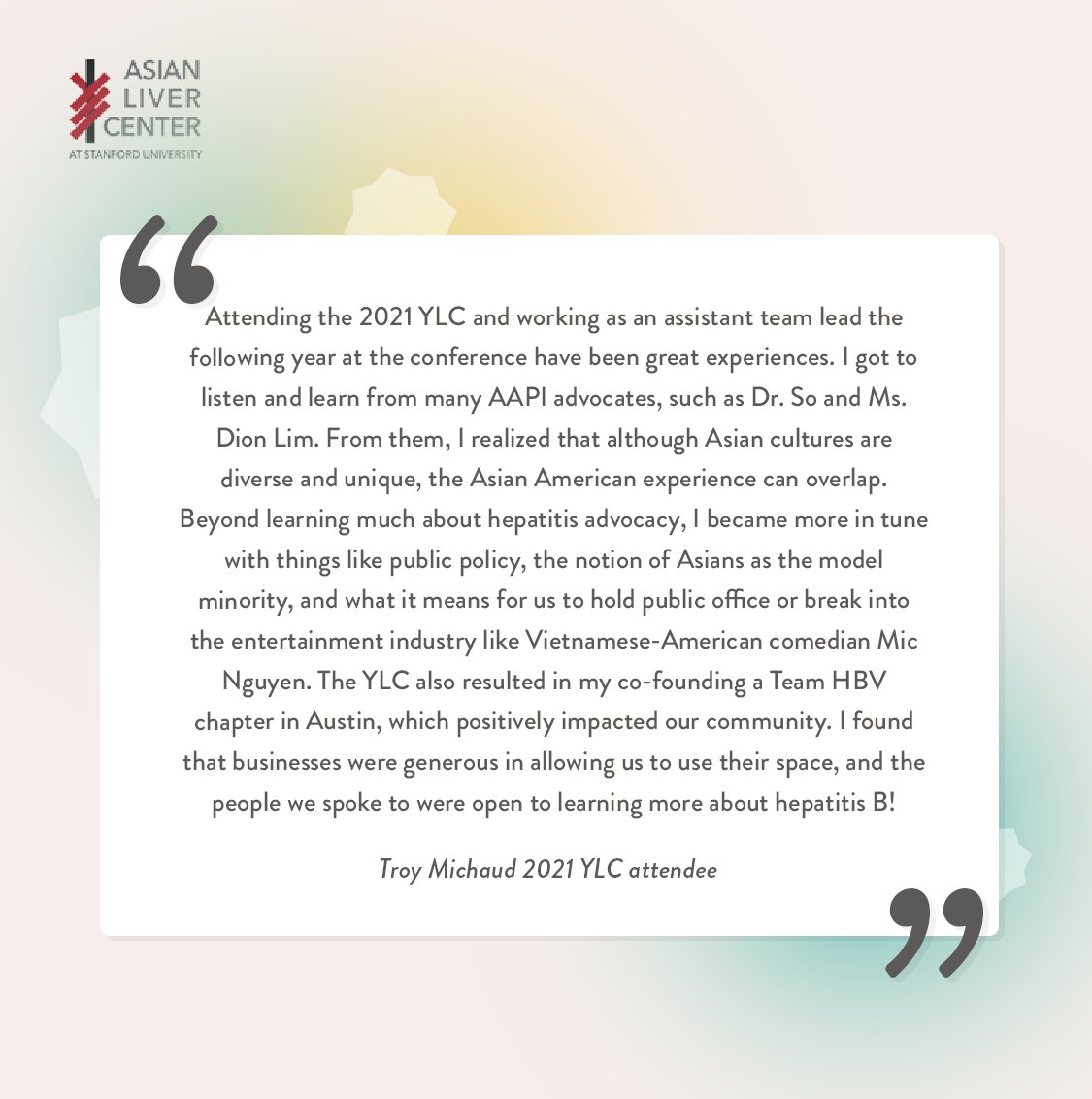 ASIAN LIVER CENTER
AT STANFORD UNIVERSITY

“

Attending the 2021 YLC and working as an assistant team lead the following year at the conference have been great experiences. I got to listen and learn from many AAPI advocates, such as Dr. So and Ms. Dion Lim. From them, I realized that although Asian cultures are diverse and unique, the Asian American experience can overlap. Beyond learning much about hepatitis advocacy, I became more in tune with things like public policy, the notion of Asians as the model minority, and what it means for us to hold public office or break into the entertainment industry like Vietnamese-American comedian Mic Nguyen. The YLC also resulted in my co-founding a Team HBV chapter in Austin, which positively impacted our community. I found that businesses were generous in allowing us to use their space, and the people we spoke to were open to learning more about hepatitis B!

Troy Michaud 2021 YLC attendee

”